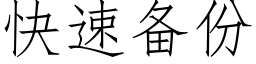 快速备份